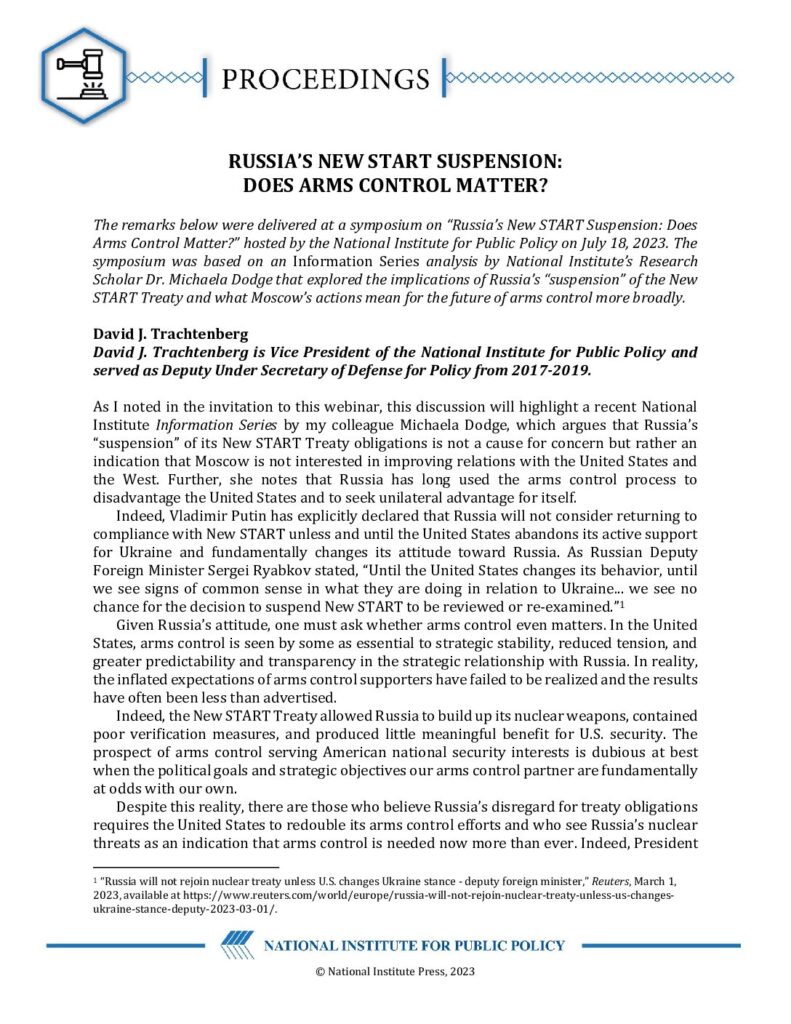 PROCEEDINGS

RUSSIA'S NEW START SUSPENSION: DOES ARMS CONTROL MATTER?

The remarks below were delivered at a symposium on "Russia's New START Suspension: Does Arms Control Matter?" hosted by the National Institute for Public Policy on July 18, 2023. The symposium was based on an Information Series analysis by National Institute's Research Scholar Dr. Michaela Dodge that explored the implications of Russia's "suspension" of the New START Treaty and what Moscow's actions mean for the future of arms control more broadly.

David J. Trachtenberg
David J. Trachtenberg is Vice President of the National Institute for Public Policy and served as Deputy Under Secretary of Defense for Policy from 2017-2019.

As I noted in the invitation to this webinar, this discussion will highlight a recent National Institute Information Series by my colleague Michaela Dodge, which argues that Russia's "suspension" of its New START Treaty obligations is not a cause for concern but rather an indication that Moscow is not interested in improving relations with the United States and the West. Further, she notes that Russia has long used the arms control process to disadvantage the United States and to seek unilateral advantage for itself.

Indeed, Vladimir Putin has explicitly declared that Russia will not consider returning to compliance with New START unless and until the United States abandons its active support for Ukraine and fundamentally changes its attitude toward Russia. As Russian Deputy Foreign Minister Sergei Ryabkov stated, "Until the United States changes its behavior, until we see signs of common sense in what they are doing in relation to Ukraine... we see no chance for the decision to suspend New START to be reviewed or re-examined."$^1$

Given Russia's attitude, one must ask whether arms control even matters. In the United States, arms control is seen by some as essential to strategic stability, reduced tension, and greater predictability and transparency in the strategic relationship with Russia. In reality, the inflated expectations of arms control supporters have failed to be realized and the results have often been less than advertised.

Indeed, the New START Treaty allowed Russia to build up its nuclear weapons, contained poor verification measures, and produced little meaningful benefit for U.S. security. The prospect of arms control serving American national security interests is dubious at best when the political goals and strategic objectives our arms control partner are fundamentally at odds with our own.

Despite this reality, there are those who believe Russia's disregard for treaty obligations requires the United States to redouble its arms control efforts and who see Russia's nuclear threats as an indication that arms control is needed now more than ever. Indeed, President

$^1$ "Russia will not rejoin nuclear treaty unless U.S. changes Ukraine stance - deputy foreign minister," Reuters, March 1, 2023, available at https://www.reuters.com/world/europe/russia-will-not-rejoin-nuclear-treaty-unless-us-changes-ukraine-stance-deputy-2023-03-01/.

NATIONAL INSTITUTE FOR PUBLIC POLICY

© National Institute Press, 2023